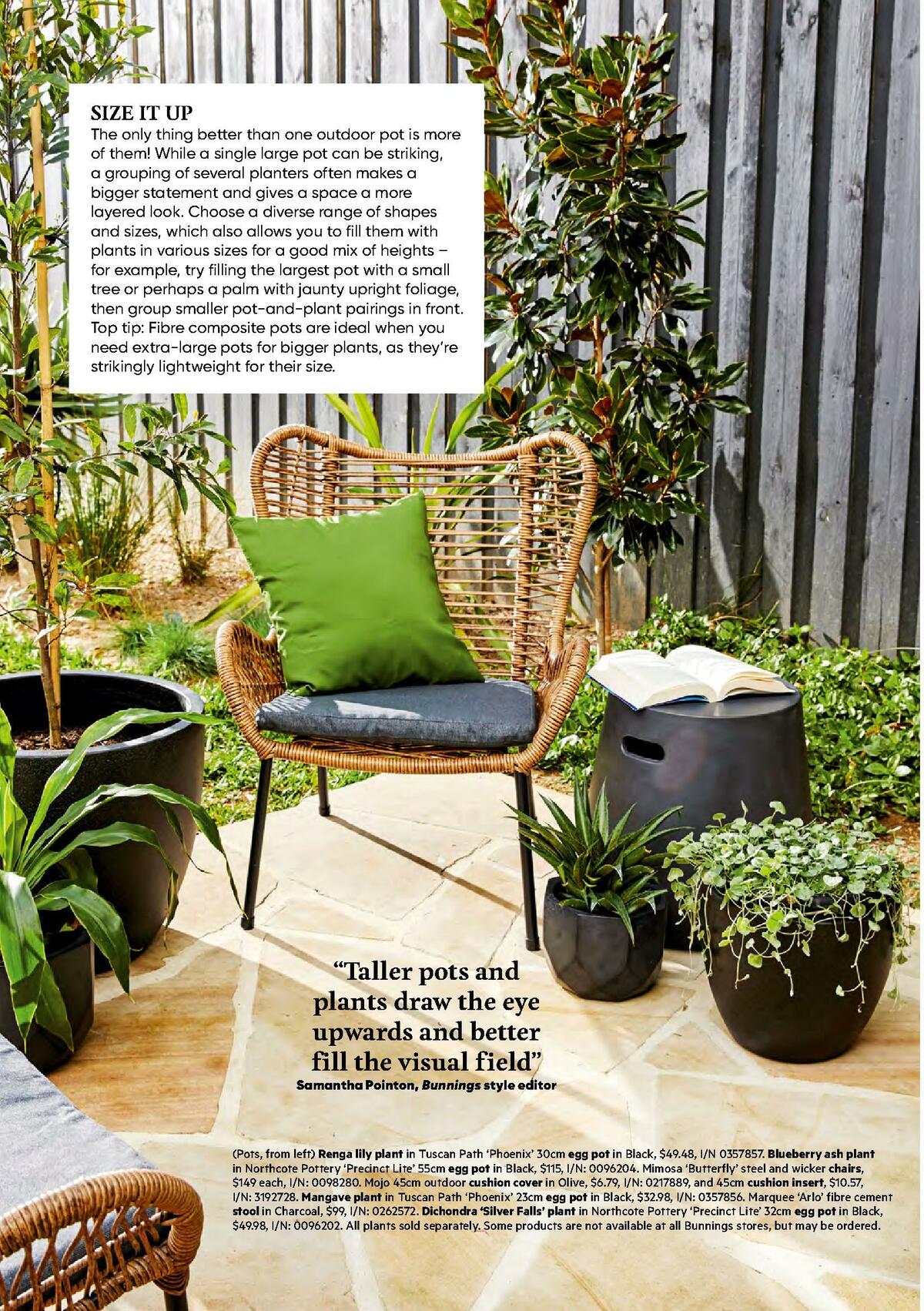 SIZE IT UP
The only thing better than one outdoor pot is more of them! While a single large pot can be striking, a grouping of several planters often makes a bigger statement and gives a space a more layered look. Choose a diverse range of shapes and sizes, which also allows you to fill them with plants in various sizes for a good mix of heights – for example, try filling the largest pot with a small tree or perhaps a palm with jaunty upright foliage, then group smaller pot-and-plant pairings in front. Top tip: Fibre composite pots are ideal when you need extra-large pots for bigger plants, as they're strikingly lightweight for their size.

"Taller pots and plants draw the eye upwards and better fill the visual field"
Samantha Pointon, Bunnings style editor

(Pots, from left) Renga lily plant in Tuscan Path 'Phoenix' 30cm egg pot in Black, $49.48, I/N 0357857. Blueberry ash plant in Northcote Pottery 'Precinct Lite' 55cm egg pot in Black, $115, I/N: 0096204. Mimosa 'Butterfly' steel and wicker chairs, $149 each, I/N: 0098280. Mojo 45cm outdoor cushion cover in Olive, $6.79, I/N: 0217889, and 45cm cushion insert, $10.57, I/N: 3192728. Mangave plant in Tuscan Path 'Phoenix' 23cm egg pot in Black, $32.98, I/N: 0357856. Marquee 'Arlo' fibre cement stool in Charcoal, $99, I/N: 0262572. Dichondra 'Silver Falls' plant in Northcote Pottery 'Precinct Lite' 32cm egg pot in Black, $49.98, I/N: 0096202. All plants sold separately. Some products are not available at all Bunnings stores, but may be ordered.